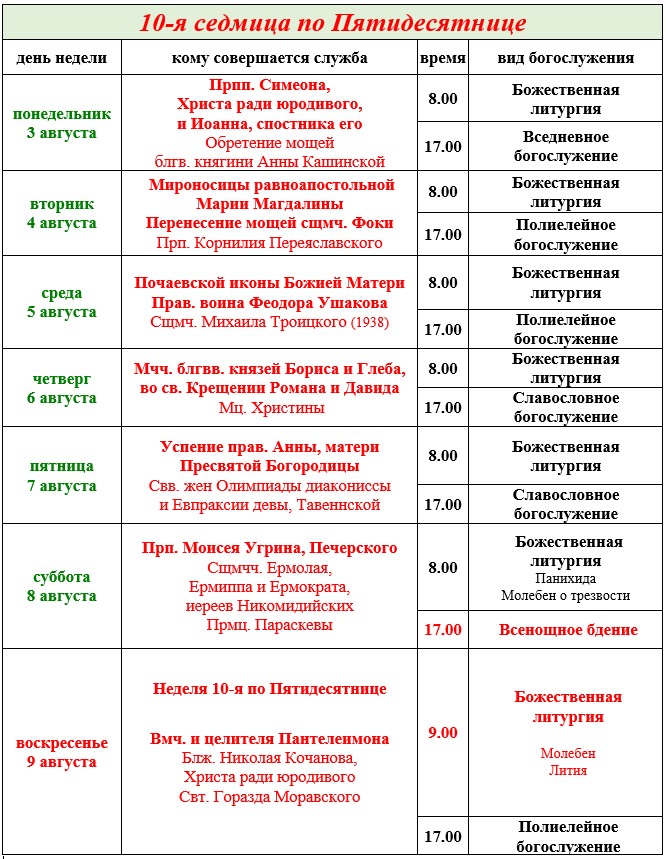 10-я седмица по Пятидесятнице

| день недели | кому совершается служба | время | вид богослужения |
|---|---|---|---|
| понедельник 3 августа | Прпп. Симеона, Христа ради юродивого, и Иоанна, спостника его Обретение мощей блгв. княгини Анны Кашинской | 8.00 | Божественная литургия |
| | | 17.00 | Вседневное богослужение |
| вторник 4 августа | Мироносицы равноапостольной Марии Магдалины Перенесение мощей сщмч. Фоки Прп. Корнилия Переяславского | 8.00 | Божественная литургия |
| | | 17.00 | Полиелейное богослужение |
| среда 5 августа | Почаевской иконы Божией Матери Прав. воина Феодора Ушакова Сщмч. Михаила Троицкого (1938) | 8.00 | Божественная литургия |
| | | 17.00 | Полиелейное богослужение |
| четверг 6 августа | Мчч. блгвв. князей Бориса и Глеба, во св. Крещении Романа и Давида Мц. Христины | 8.00 | Божественная литургия |
| | | 17.00 | Славословное богослужение |
| пятница 7 августа | Успение прав. Анны, матери Пресвятой Богородицы Свв. жен Олимпиады диакониссы и Евпраксии девы, Тавеннской | 8.00 | Божественная литургия |
| | | 17.00 | Славословное богослужение |
| суббота 8 августа | Прп. Моисея Угрина, Печерского Сщмчч. Ермолая, Ермиппа и Ермократа, иереев Никомидийских Прмц. Параскевы | 8.00 | Божественная литургия Панихида Молебен о трезвости |
| | | 17.00 | Всенощное бдение |
| воскресенье 9 августа | Неделя 10-я по Пятидесятнице Вмч. и целителя Пантелеимона Блж. Николая Кочанова, Христа ради юродивого Свт. Горазда Моравского | 9.00 | Божественная литургия Молебен Лития |
| | | 17.00 | Полиелейное богослужение |